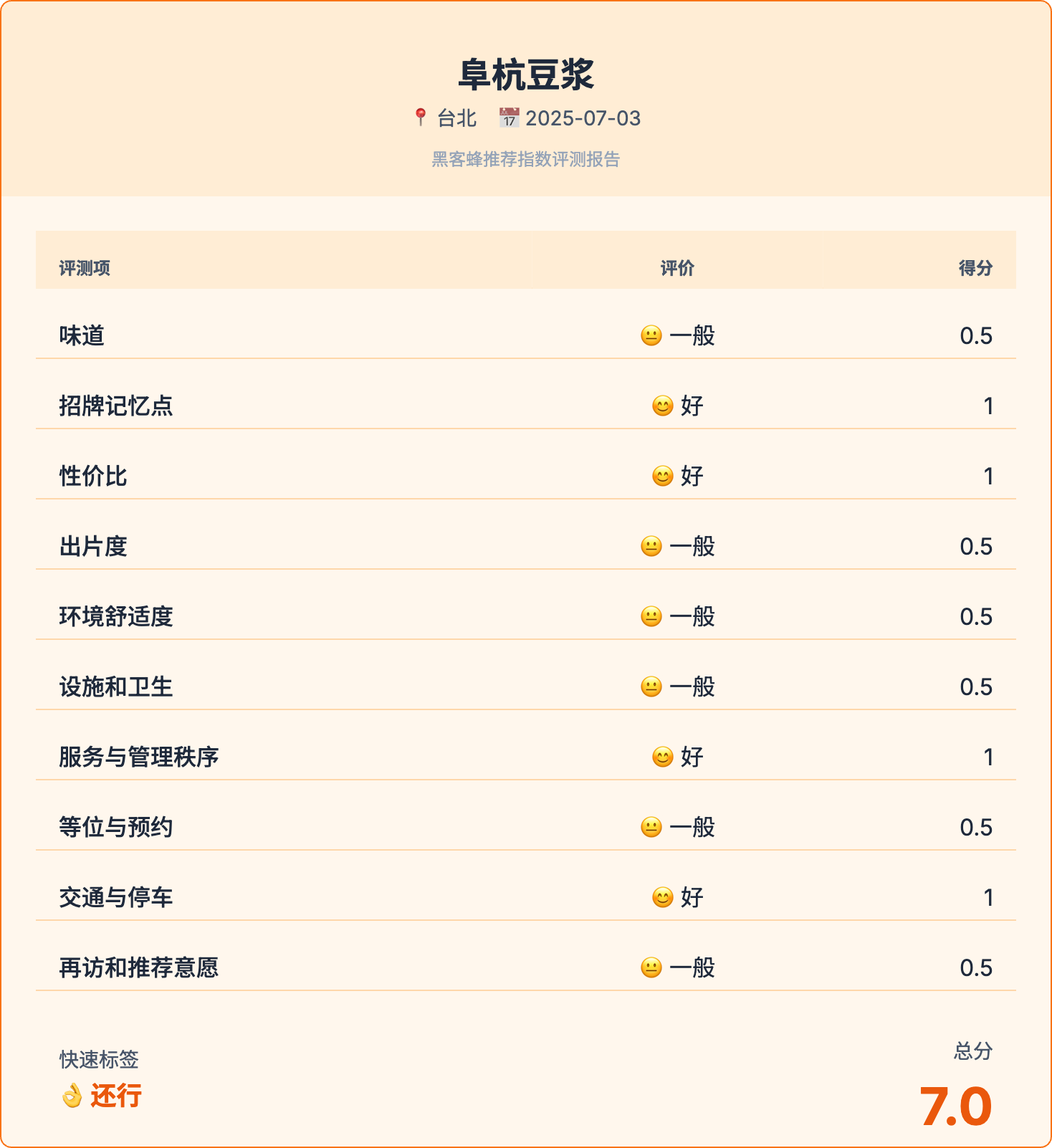 阜杭豆浆

📍 台北 📅 2025-07-03

黑客蜂推荐指数评测报告

| 评测项 | 评价 | 得分 |
|---|---|---|
| 味道 | 😐 一般 | 0.5 |
| 招牌记忆点 | 😊 好 | 1 |
| 性价比 | 😊 好 | 1 |
| 出片度 | 😐 一般 | 0.5 |
| 环境舒适度 | 😐 一般 | 0.5 |
| 设施和卫生 | 😐 一般 | 0.5 |
| 服务与管理秩序 | 😊 好 | 1 |
| 等位与预约 | 😐 一般 | 0.5 |
| 交通与停车 | 😊 好 | 1 |
| 再访和推荐意愿 | 😐 一般 | 0.5 |

快速标签
👌 还行

总分
7.0